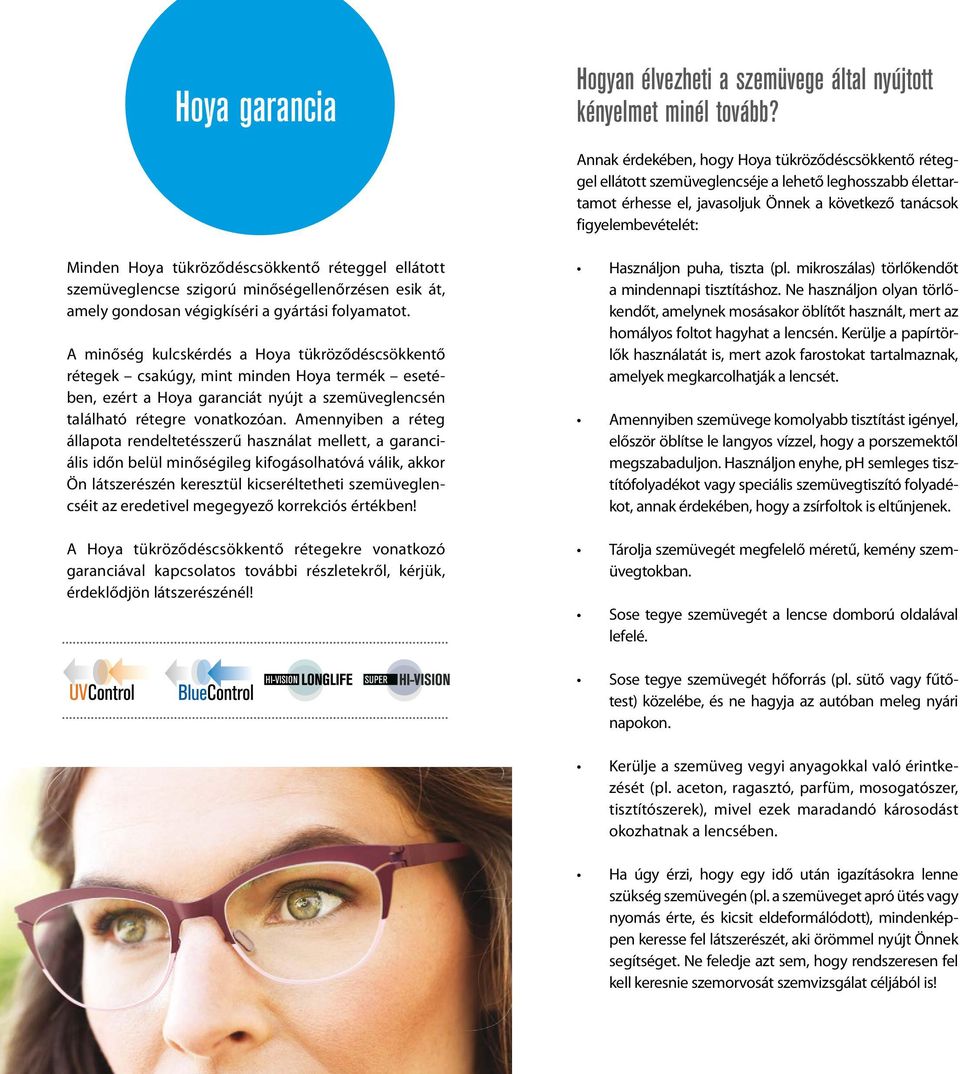 Hoya garancia

Minden Hoya tükröződéscsökkentő réteggel ellátott szemüveglencse szigorú minőségellenőrzésen esik át, amely gondosan végigkíséri a gyártási folyamatot.

A minőség kulcskérdés a Hoya tükröződéscsökkentő rétegek – csakúgy, mint minden Hoya termék – esetében, ezért a Hoya garanciát nyújt a szemüveglencsén található rétegre vonatkozóan. Amennyiben a réteg állapota rendeltetésszerű használat mellett, a garanciális időn belül minőségileg kifogásolhatóvá válik, akkor Ön látszerészén keresztül kicseréltetheti szemüveglencséit az eredetivel megegyező korrekciós értékben!

A Hoya tükröződéscsökkentő rétegekre vonatkozó garanciával kapcsolatos további részletekről, kérjük, érdeklődjön látszerészénél!

UVControl BlueControl HI-VISION LONGLIFE SUPER HI-VISION

Hogyan élvezheti a szemüvege által nyújtott kényelmet minél tovább?

Annak érdekében, hogy Hoya tükröződéscsökkentő réteggel ellátott szemüveglencséje a lehető leghosszabb élettartamot érhesse el, javasoljuk Önnek a következő tanácsok figyelembevételét:

• Használjon puha, tiszta (pl. mikroszálas) törlőkendőt a mindennapi tisztításhoz. Ne használjon olyan törlőkendőt, amelynek mosásakor öblítőt használt, mert az homályos foltot hagyhat a lencsén. Kerülje a papírtörlők használatát is, mert azok farostokat tartalmaznak, amelyek megkarcolhatják a lencsét.

• Amennyiben szemüvege komolyabb tisztítást igényel, először öblítse le langyos vízzel, hogy a porszemektől megszabaduljon. Használjon enyhe, pH semleges tisztítófolyadékot vagy speciális szemüvegtisztító folyadékot, annak érdekében, hogy a zsírfoltok is eltűnjenek.

• Tárolja szemüvegét megfelelő méretű, kemény szemüvegtokban.

• Sose tegye szemüvegét a lencse domború oldalával lefelé.

• Sose tegye szemüvegét hőforrás (pl. sütő vagy fűtőtest) közelébe, és ne hagyja az autóban meleg nyári napokon.

• Kerülje a szemüveg vegyi anyagokkal való érintkezését (pl. aceton, ragasztó, parfüm, mosogatószer, tisztítószerek), mivel ezek maradandó károsodást okozhatnak a lencsében.

• Ha úgy érzi, hogy egy idő után igazításokra lenne szükség szemüvegén (pl. a szemüveget apró ütés vagy nyomás érte, és kicsit eldeformálódott), mindenképpen keresse fel látszerészét, aki örömmel nyújt Önnek segítséget. Ne feledje azt sem, hogy rendszeresen fel kell keresnie szemorvosát szemvizsgálat céljából is!